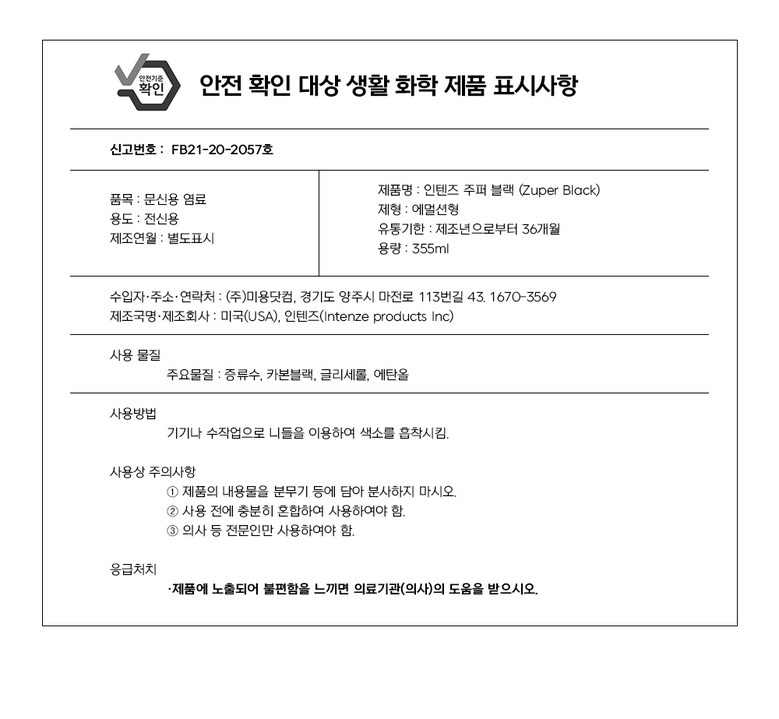 안전기준 확인

안전 확인 대상 생활 화학 제품 표시사항

신고번호 : FB21-20-2057호

품목 : 문신용 염료
용도 : 전신용
제조연월 : 별도표시

제품명 : 인텐즈 주퍼 블랙 (Zuper Black)
제형 : 에멀션형
유통기한 : 제조년으로부터 36개월
용량 : 355ml

수입자·주소·연락처 : (주)미용닷컴, 경기도 양주시 마전로 113번길 43. 1670-3569
제조국명·제조회사 : 미국(USA), 인텐즈(Intenze products Inc)

사용 물질
주요물질 : 증류수, 카본블랙, 글리세롤, 에탄올

사용방법
기기나 수작업으로 니들을 이용하여 색소를 흡착시킴.

사용상 주의사항
① 제품의 내용물을 분무기 등에 담아 분사하지 마시오.
② 사용 전에 충분히 혼합하여 사용하여야 함.
③ 의사 등 전문인만 사용하여야 함.

응급처치
·제품에 노출되어 불편함을 느끼면 의료기관(의사)의 도움을 받으시오.